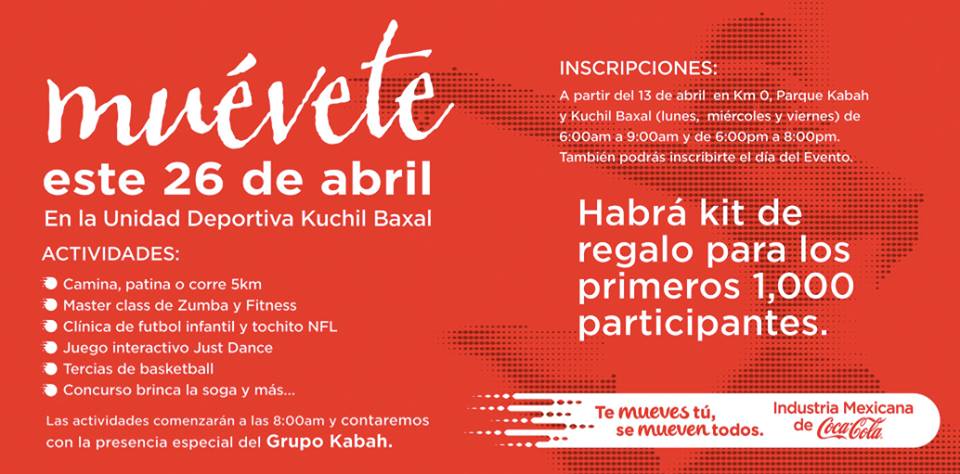 muévete
este 26 de abril
En la Unidad Deportiva Kuchil Baxal

ACTIVIDADES:
Camina, patina o corre 5km
Master class de Zumba y Fitness
Clínica de futbol infantil y tochito NFL
Juego interactivo Just Dance
Tercias de basketball
Concurso brinca la soga y más...

Las actividades comenzarán a las 8:00am y contaremos con la presencia especial del Grupo Kabah.

INSCRIPCIONES:
A partir del 13 de abril en Km 0, Parque Kabah y Kuchil Baxal (lunes, miércoles y viernes) de 6:00am a 9:00am y de 6:00pm a 8:00pm. También podrás inscribirte el día del Evento.

Habrá kit de regalo para los primeros 1,000 participantes.

Te mueves tú, se mueven todos.

Industria Mexicana de Coca-Cola